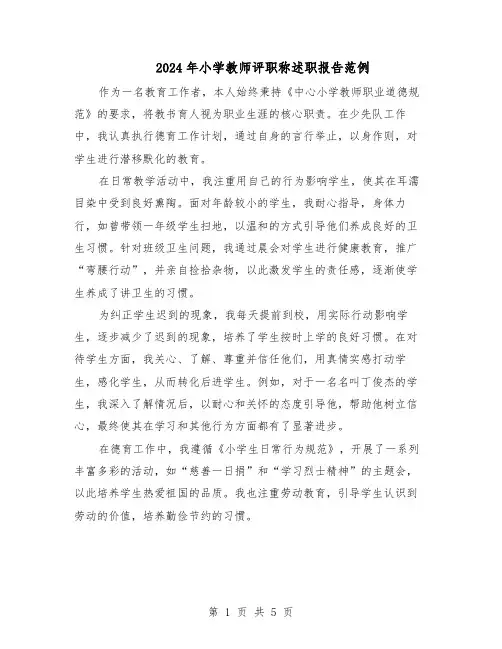 2024年小学教师评职称述职报告范例

作为一名教育工作者，本人始终秉持《中心小学教师职业道德规范》的要求，将教书育人视为职业生涯的核心职责。在少先队工作中，我认真执行德育工作计划，通过自身的言行举止，以身作则，对学生进行潜移默化的教育。

在日常教学活动中，我注重用自己的行为影响学生，使其在耳濡目染中受到良好熏陶。面对年龄较小的学生，我耐心指导，身体力行，如曾带领一年级学生扫地，以温和的方式引导他们养成良好的卫生习惯。针对班级卫生问题，我通过晨会对学生进行健康教育，推广“弯腰行动”，并亲自捡拾杂物，以此激发学生的责任感，逐渐使学生养成了讲卫生的习惯。

为纠正学生迟到的现象，我每天提前到校，用实际行动影响学生，逐步减少了迟到的现象，培养了学生按时上学的良好习惯。在对待学生方面，我关心、了解、尊重并信任他们，用真情实感打动学生，感化学生，从而转化后进学生。例如，对于一名名叫丁俊杰的学生，我深入了解情况后，以耐心和关怀的态度引导他，帮助他树立信心，最终使其在学习和其他行为方面都有了显著进步。

在德育工作中，我遵循《小学生日常行为规范》，开展了一系列丰富多彩的活动，如“慈善一日捐”和“学习烈士精神”的主题会，以此培养学生热爱祖国的品质。我也注重劳动教育，引导学生认识到劳动的价值，培养勤俭节约的习惯。

第 1 页 共 5 页